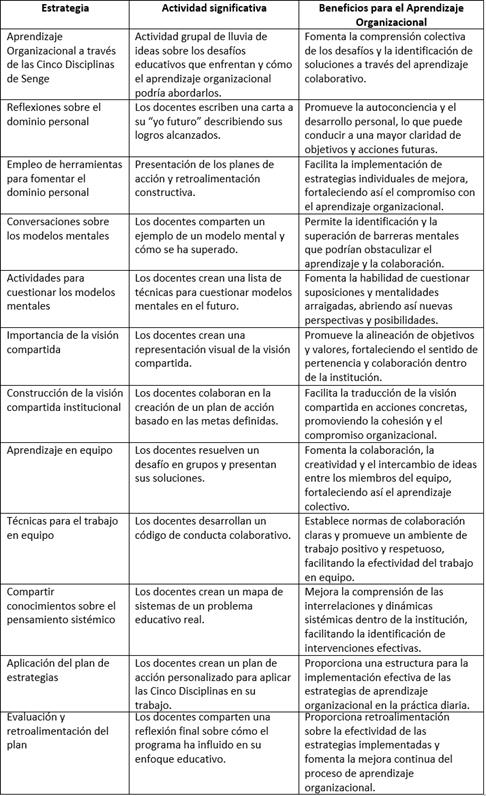 | Estrategia | Actividad significativa | Beneficios para el Aprendizaje Organizacional |
|---|---|---|
| Aprendizaje Organizacional a través de las Cinco Disciplinas de Senge | Actividad grupal de lluvia de ideas sobre los desafíos educativos que enfrentan y cómo el aprendizaje organizacional podría abordarlos. | Fomenta la comprensión colectiva de los desafíos y la identificación de soluciones a través del aprendizaje colaborativo. |
| Reflexiones sobre el dominio personal | Los docentes escriben una carta a su "yo futuro" describiendo sus logros alcanzados. | Promueve la autoconciencia y el desarrollo personal, lo que puede conducir a una mayor claridad de objetivos y acciones futuras. |
| Empleo de herramientas para fomentar el dominio personal | Presentación de los planes de acción y retroalimentación constructiva. | Facilita la implementación de estrategias individuales de mejora, fortaleciendo así el compromiso con el aprendizaje organizacional. |
| Conversaciones sobre los modelos mentales | Los docentes comparten un ejemplo de un modelo mental y cómo se ha superado. | Permite la identificación y la superación de barreras mentales que podrían obstaculizar el aprendizaje y la colaboración. |
| Actividades para cuestionar los modelos mentales | Los docentes crean una lista de técnicas para cuestionar modelos mentales en el futuro. | Fomenta la habilidad de cuestionar suposiciones y mentalidades arraigadas, abriendo así nuevas perspectivas y posibilidades. |
| Importancia de la visión compartida | Los docentes crean una representación visual de la visión compartida. | Promueve la alineación de objetivos y valores, fortaleciendo el sentido de pertenencia y colaboración dentro de la institución. |
| Construcción de la visión compartida institucional | Los docentes colaboran en la creación de un plan de acción basado en las metas definidas. | Facilita la traducción de la visión compartida en acciones concretas, promoviendo la cohesión y el compromiso organizacional. |
| Aprendizaje en equipo | Los docentes resuelven un desafío en grupos y presentan sus soluciones. | Fomenta la colaboración, la creatividad y el intercambio de ideas entre los miembros del equipo, fortaleciendo así el aprendizaje colectivo. |
| Técnicas para el trabajo en equipo | Los docentes desarrollan un código de conducta colaborativo. | Establece normas de colaboración claras y promueve un ambiente de trabajo positivo y respetuoso, facilitando la efectividad del trabajo en equipo. |
| Compartir conocimientos sobre el pensamiento sistémico | Los docentes crean un mapa de sistemas de un problema educativo real. | Mejora la comprensión de las interrelaciones y dinámicas sistémicas dentro de la institución, facilitando la identificación de intervenciones efectivas. |
| Aplicación del plan de estrategias | Los docentes crean un plan de acción personalizado para aplicar las Cinco Disciplinas en su trabajo. | Proporciona una estructura para la implementación efectiva de las estrategias de aprendizaje organizacional en la práctica diaria. |
| Evaluación y retroalimentación del plan | Los docentes comparten una reflexión final sobre cómo el programa ha influido en su enfoque educativo. | Proporciona retroalimentación sobre la efectividad de las estrategias implementadas y fomenta la mejora continua del proceso de aprendizaje organizacional. |